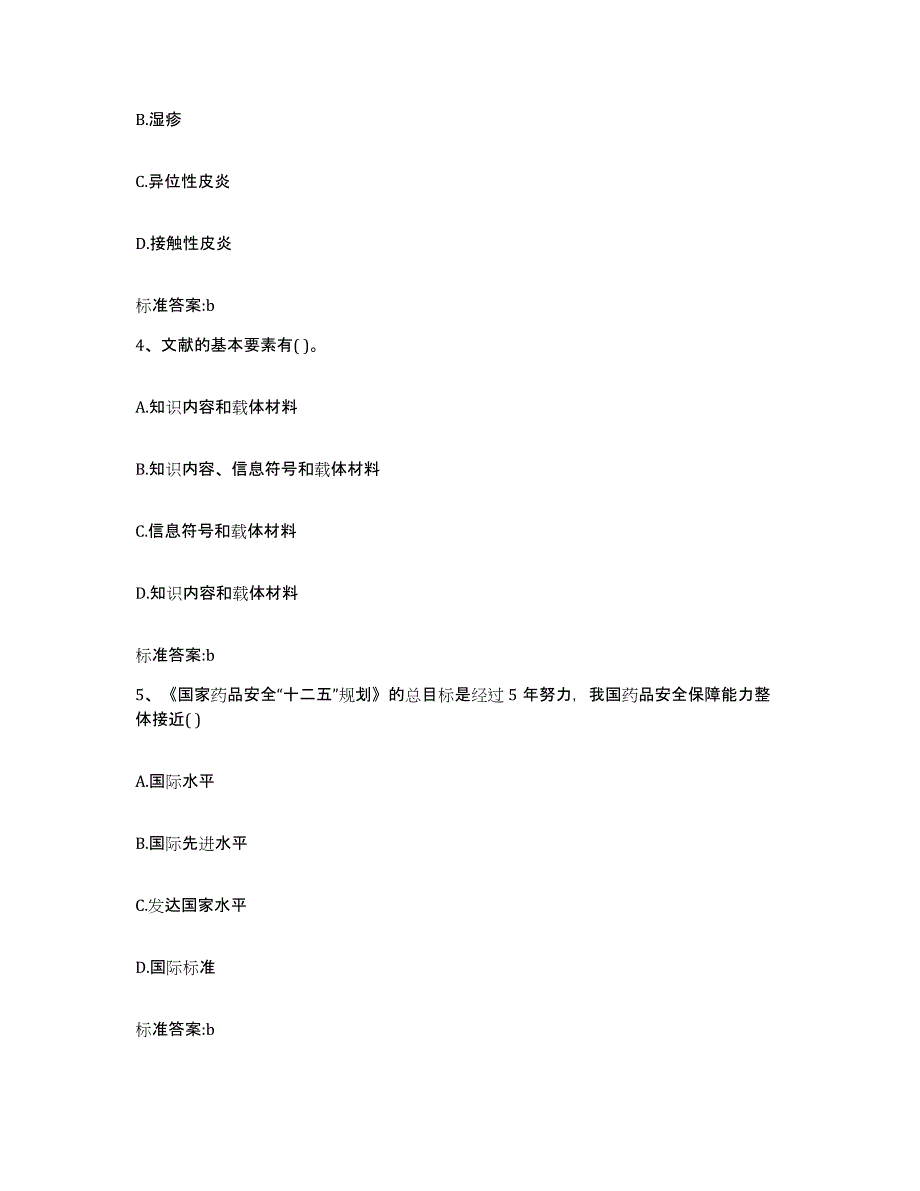 B.湿疹

C.异位性皮炎

D.接触性皮炎

标准答案:b

4、文献的基本要素有( )。

A.知识内容和载体材料

B.知识内容、信息符号和载体材料

C.信息符号和载体材料

D.知识内容和载体材料

标准答案:b

5、《国家药品安全“十二五”规划》的总目标是经过 5 年努力，我国药品安全保障能力整体接近( )

A.国际水平

B.国际先进水平

C.发达国家水平

D.国际标准

标准答案:b